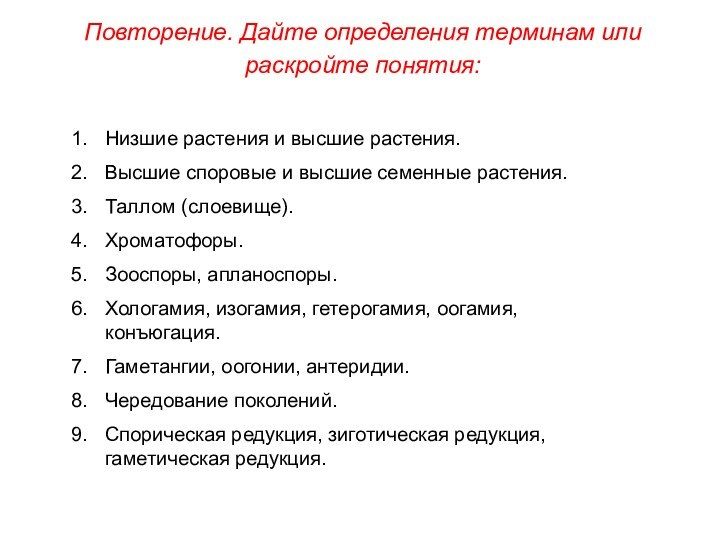 Повторение. Дайте определения терминам или раскройте понятия:

1. Низшие растения и высшие растения.
2. Высшие споровые и высшие семенные растения.
3. Таллом (слоевище).
4. Хроматофоры.
5. Зооспоры, апланоспоры.
6. Хологамия, изогамия, гетерогамия, оогамия, конъюгация.
7. Гаметангии, оогонии, антеридии.
8. Чередование поколений.
9. Спорическая редукция, зиготическая редукция, гаметическая редукция.